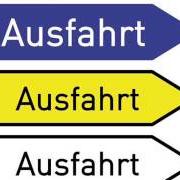 Ausfahrt

Ausfahrt

Ausfahrt